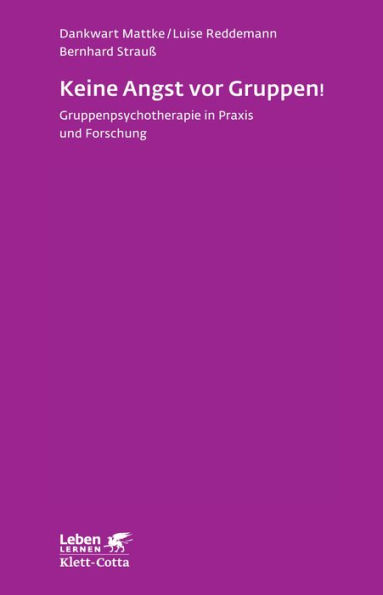 Dankwart Mattke/Luise Reddemann
Bernhard Strauß

Keine Angst vor Gruppen!

Gruppenpsychotherapie in Praxis und Forschung

Leben
LERNEN
Klett-Cotta